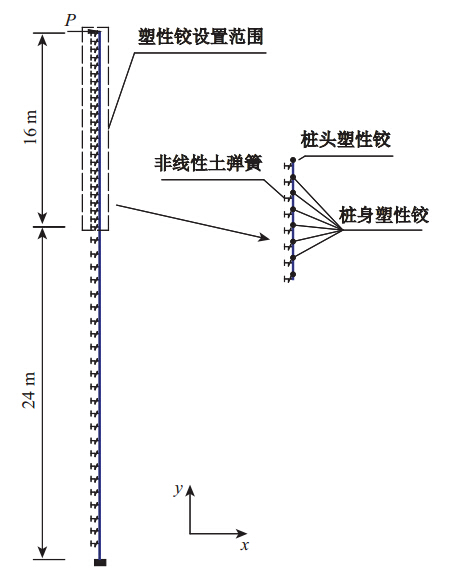 $P$

塑性铰设置范围

16 m

桩头塑性铰

非线性土弹簧

桩身塑性铰

24 m

$y$

$x$